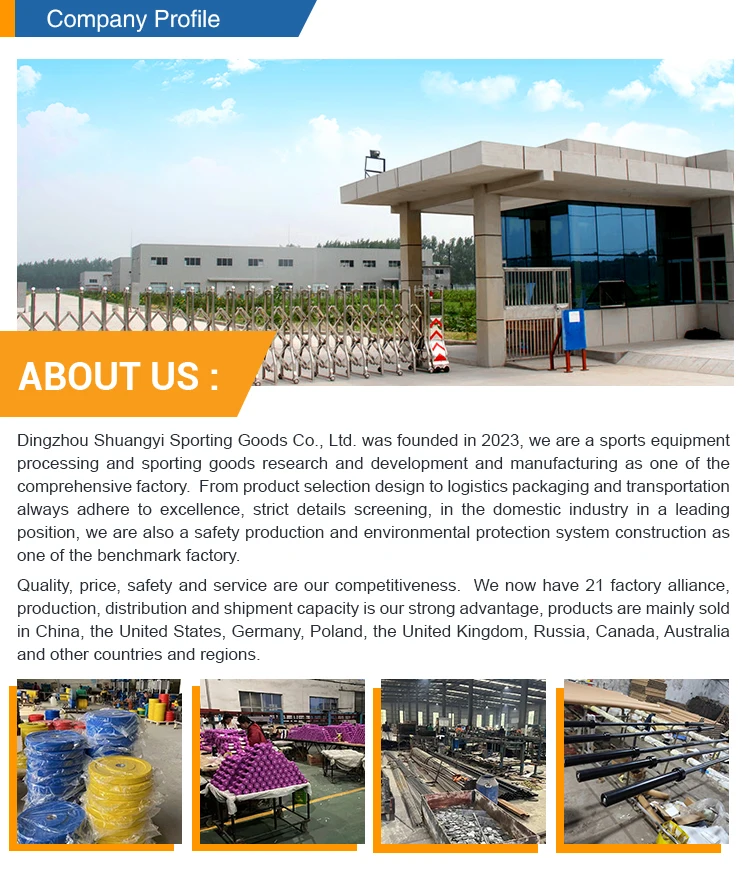 Company Profile

ABOUT US :

Dingzhou Shuangyi Sporting Goods Co., Ltd. was founded in 2023, we are a sports equipment processing and sporting goods research and development and manufacturing as one of the comprehensive factory. From product selection design to logistics packaging and transportation always adhere to excellence, strict details screening, in the domestic industry in a leading position, we are also a safety production and environmental protection system construction as one of the benchmark factory.

Quality, price, safety and service are our competitiveness. We now have 21 factory alliance, production, distribution and shipment capacity is our strong advantage, products are mainly sold in China, the United States, Germany, Poland, the United Kingdom, Russia, Canada, Australia and other countries and regions.